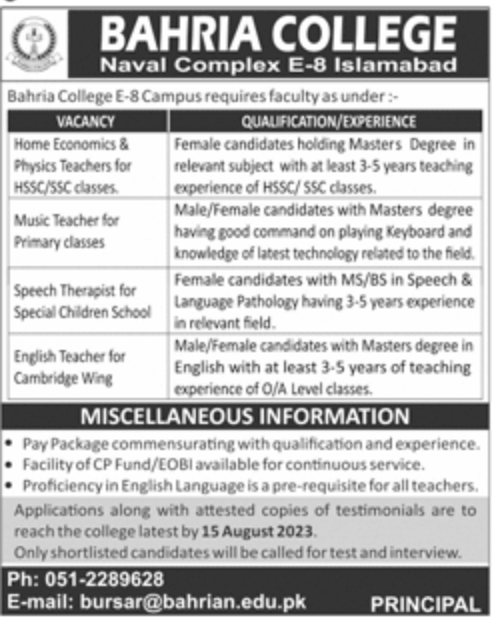 BAHRIA COLLEGE
Naval Complex E-8 Islamabad

Bahria College E-8 Campus requires faculty as under :-

| VACANCY | QUALIFICATION/EXPERIENCE |
|---|---|
| Home Economics & Physics Teachers for HSSC/SSC classes. | Female candidates holding Masters Degree in relevant subject with at least 3-5 years teaching experience of HSSC/ SSC classes. |
| Music Teacher for Primary classes | Male/Female candidates with Masters degree having good command on playing Keyboard and knowledge of latest technology related to the field. |
| Speech Therapist for Special Children School | Female candidates with MS/BS in Speech & Language Pathology having 3-5 years experience in relevant field. |
| English Teacher for Cambridge Wing | Male/Female candidates with Masters degree in English with at least 3-5 years of teaching experience of O/A Level classes. |

MISCELLANEOUS INFORMATION

• Pay Package commensurating with qualification and experience.
• Facility of CP Fund/EOBI available for continuous service.
• Proficiency in English Language is a pre-requisite for all teachers.

Applications along with attested copies of testimonials are to reach the college latest by 15 August 2023.
Only shortlisted candidates will be called for test and interview.

Ph: 051-2289628
E-mail: bursar@bahrian.edu.pk

PRINCIPAL